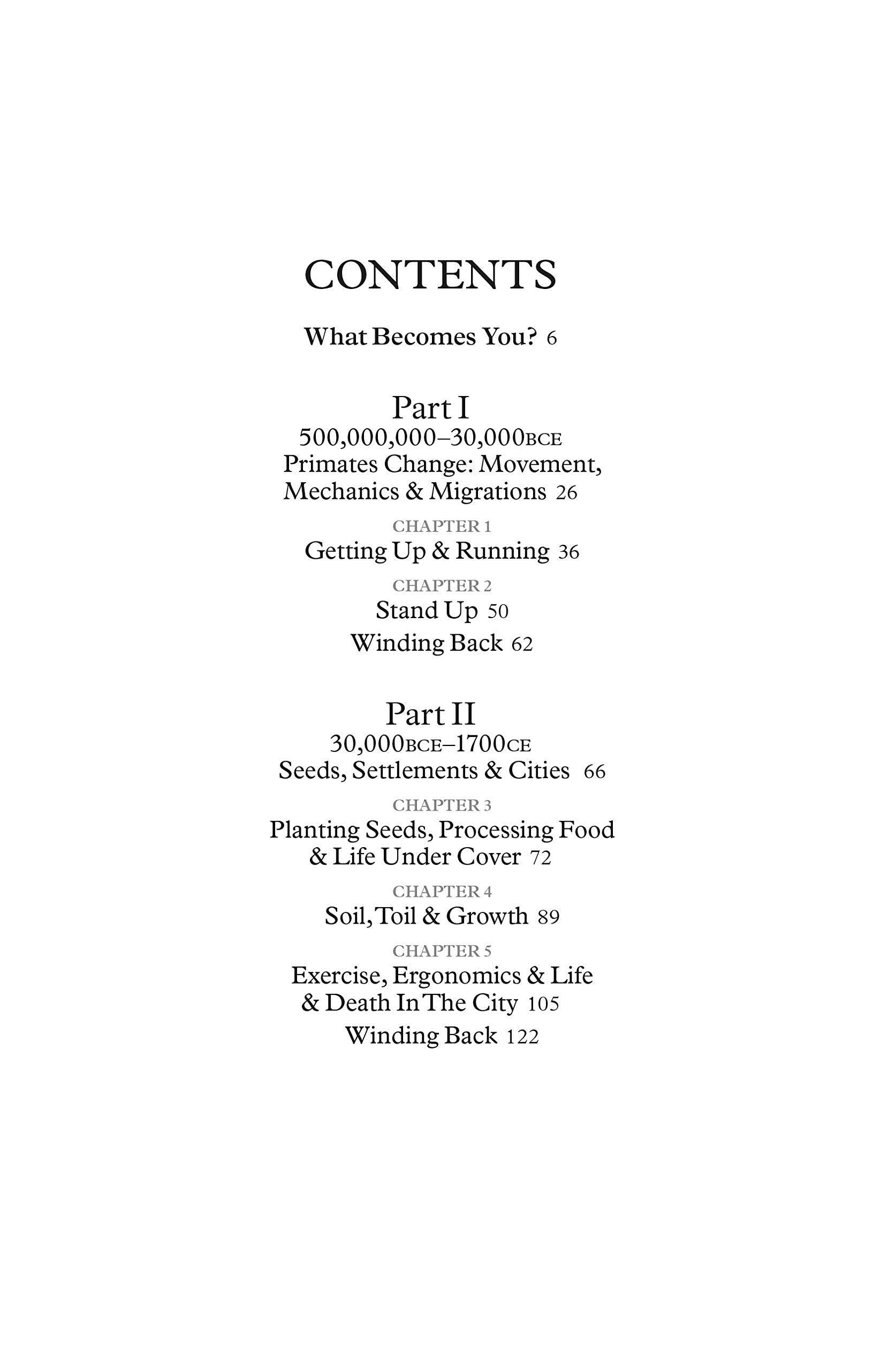 CONTENTS

What Becomes You? 6

Part I
500,000,000–30,000BCE
Primates Change: Movement, Mechanics & Migrations 26

CHAPTER 1
Getting Up & Running 36

CHAPTER 2
Stand Up 50

Winding Back 62

Part II
30,000BCE–1700CE
Seeds, Settlements & Cities 66

CHAPTER 3
Planting Seeds, Processing Food & Life Under Cover 72

CHAPTER 4
Soil, Toil & Growth 89

CHAPTER 5
Exercise, Ergonomics & Life & Death In The City 105

Winding Back 122